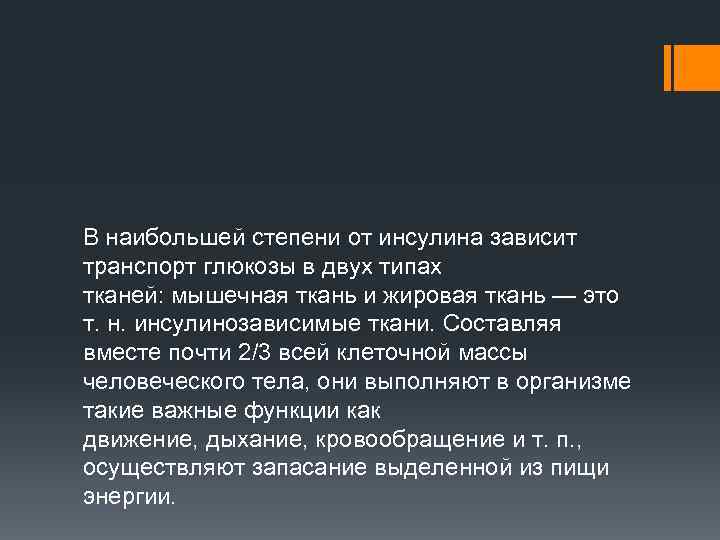 В наибольшей степени от инсулина зависит транспорт глюкозы в двух типах тканей: мышечная ткань и жировая ткань — это т. н. инсулинозависимые ткани. Составляя вместе почти 2/3 всей клеточной массы человеческого тела, они выполняют в организме такие важные функции как движение, дыхание, кровообращение и т. п., осуществляют запасание выделенной из пищи энергии.